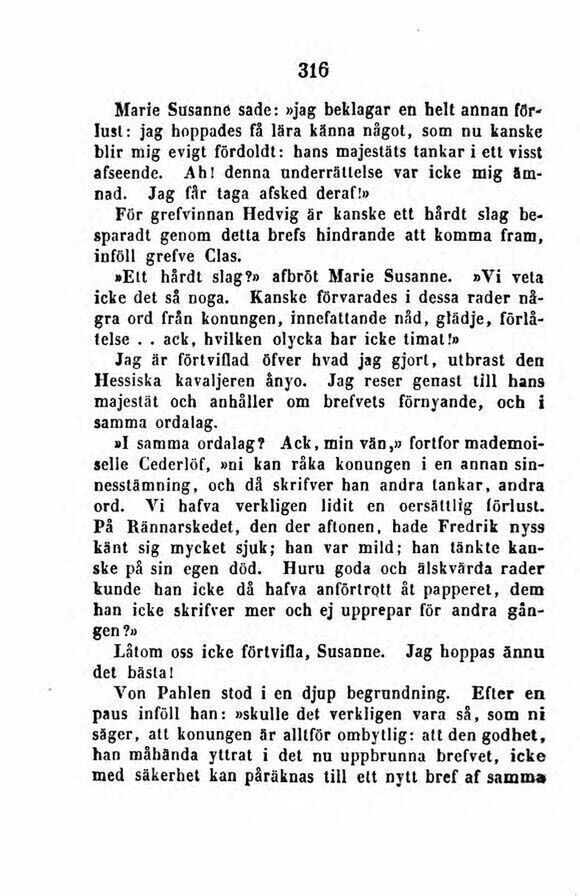 316

Marie Susanne sade: »jag beklagar en helt annan förlust: jag hoppades få lära känna något, som nu kanske blir mig evigt fördoldt: hans majestäts tankar i ett visst afseende. Ah! denna underrättelse var icke mig ämnad. Jag får taga afsked deraf!»

För grefvinnan Hedvig är kanske ett hårdt slag besparadt genom detta brefs hindrande att komma fram, inföll grefve Clas.

»Ett hårdt slag?» afbröt Marie Susanne. »Vi veta icke det så noga. Kanske förvarades i dessa rader några ord från konungen, innefattande nåd, glädje, förlåtelse . . ack, hvilken olycka har icke timat!»

Jag är förtviflad öfver hvad jag gjort, utbrast den Hessiska kavaljeren ånyo. Jag reser genast till hans majestät och anhåller om brefvets förnyande, och i samma ordalag.

»I samma ordalag? Ack, min vän,» fortfor mademoiselle Cederlöf, »ni kan råka konungen i en annan sinnesstämning, och då skrifver han andra tankar, andra ord. Vi hafva verkligen lidit en oersättlig förlust. På Rännarskedet, den der aftonen, hade Fredrik nyss känt sig mycket sjuk; han var mild; han tänkte kanske på sin egen död. Huru goda och älskvärda rader kunde han icke då hafva anförtrott åt papperet, dem han icke skrifver mer och ej upprepar för andra gången?»

Låtom oss icke förtvifla, Susanne. Jag hoppas ännu det bästa!

Von Pahlen stod i en djup begrundning. Efter en paus inföll han: »skulle det verkligen vara så, som ni säger, att konungen är alltför ombytlig: att den godhet, han måhända yttrat i det nu uppbrunna brefvet, icke med säkerhet kan påräknas till ett nytt bref af samma